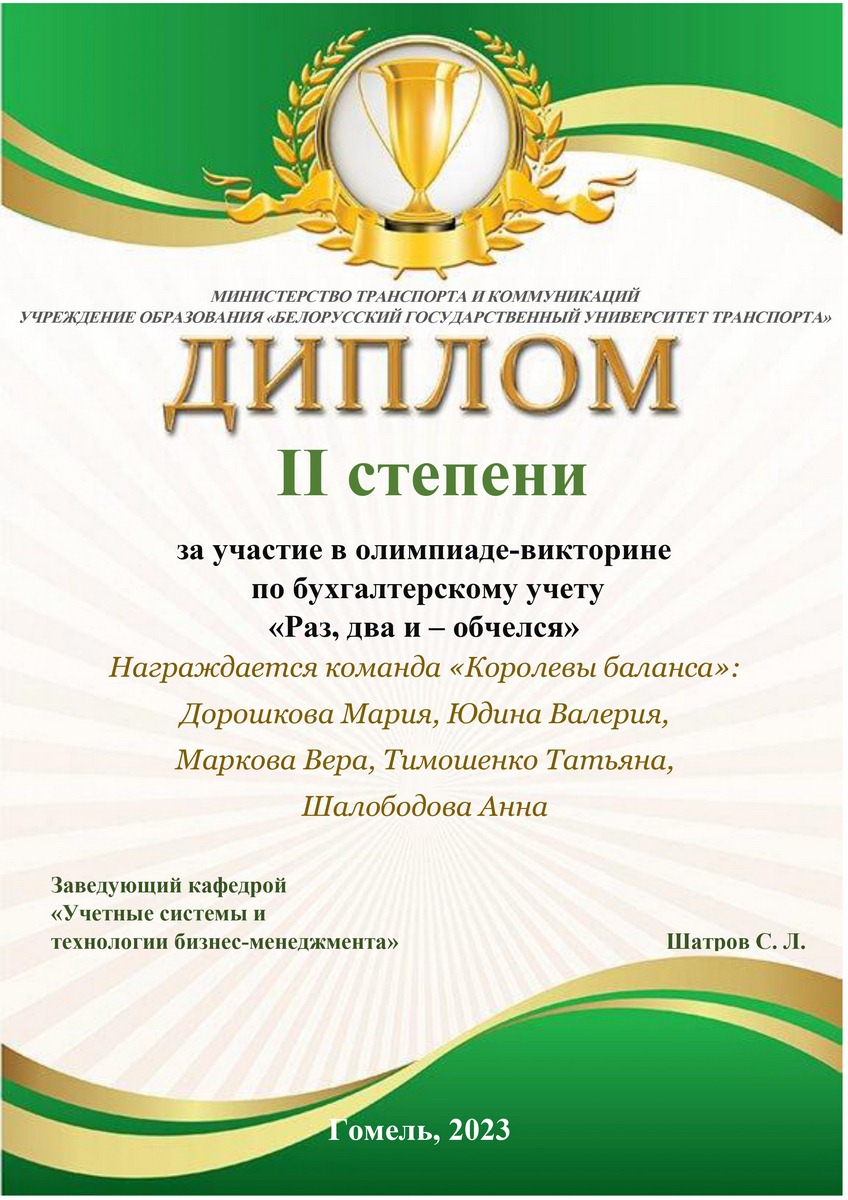 МИНИСТЕРСТВО ТРАНСПОРТА И КОММУНИКАЦИЙ
УЧРЕЖДЕНИЕ ОБРАЗОВАНИЯ «БЕЛОРУССКИЙ ГОСУДАРСТВЕННЫЙ УНИВЕРСИТЕТ ТРАНСПОРТА»

ДИПЛОМ

II степени

за участие в олимпиаде-викторине
по бухгалтерскому учету
«Раз, два и – обчелся»

Награждается команда «Королевы баланса»:

Дорошкова Мария, Юдина Валерия,

Маркова Вера, Тимошенко Татьяна,

Шалободова Анна

Заведующий кафедрой
«Учетные системы и
технологии бизнес-менеджмента» Шатров С. Л.

Гомель, 2023